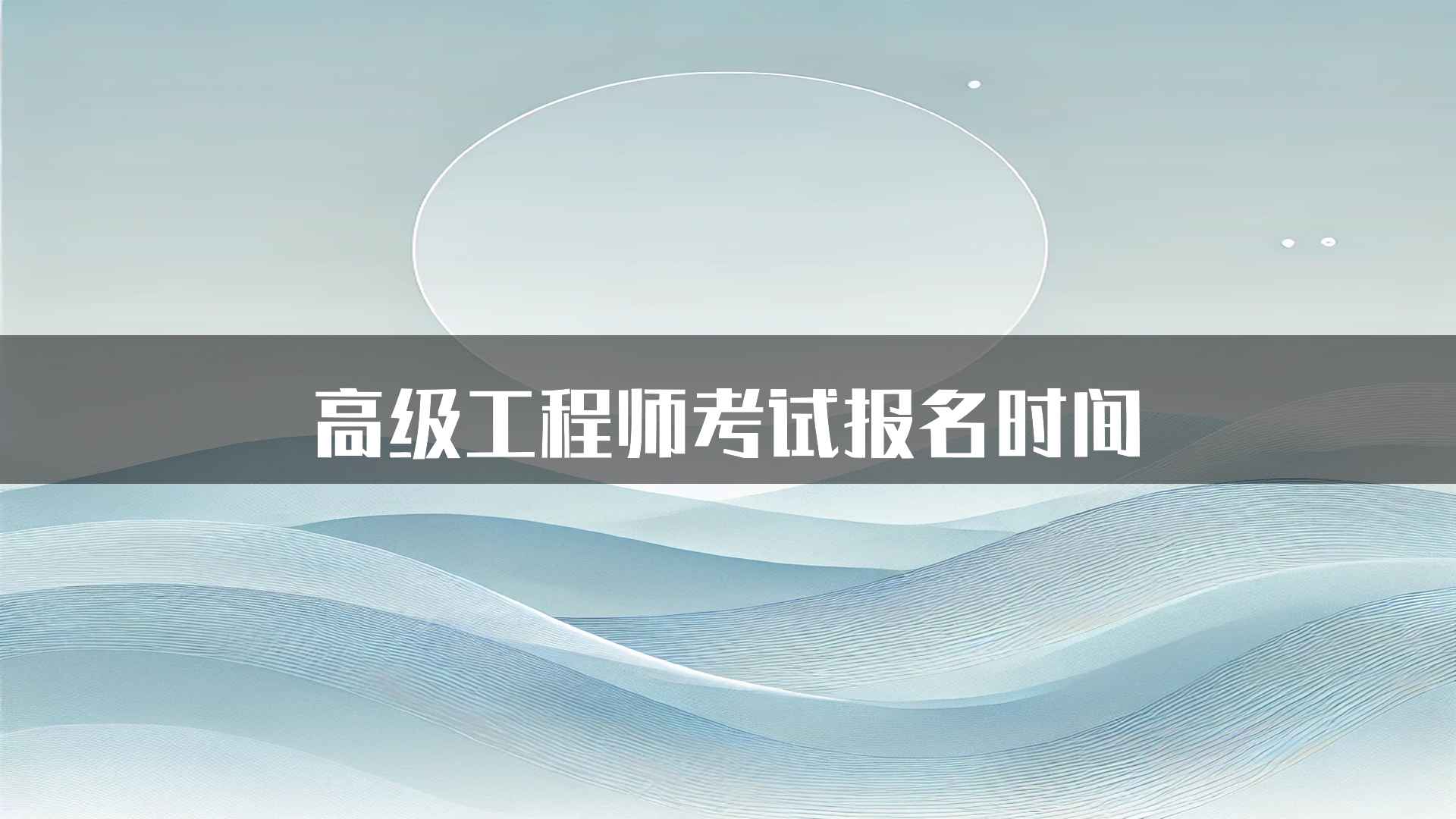 高级工程师考试报名时间